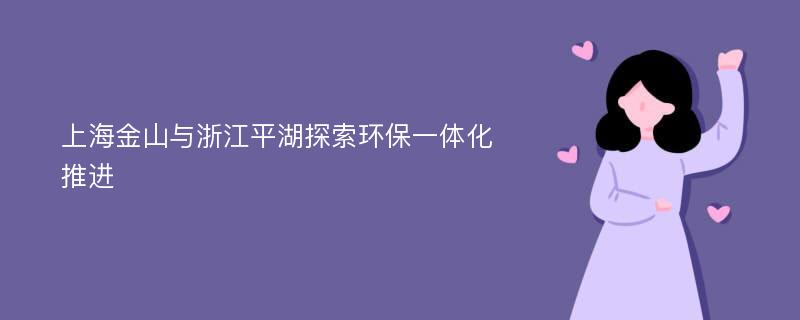 上海金山与浙江平湖探索环保一体化推进